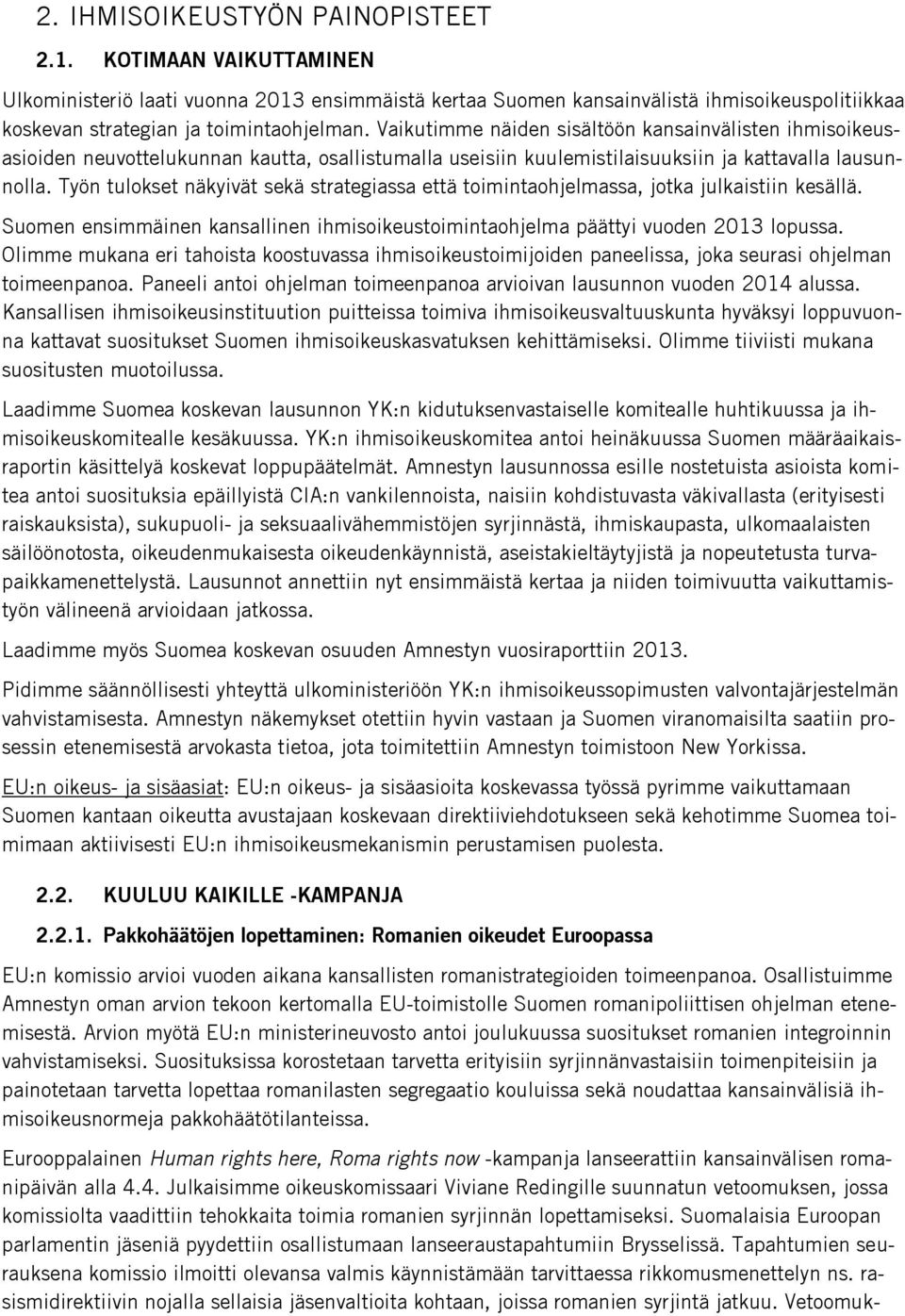 2. IHMISOIKEUSTYÖN PAINOPISTEET

2.1. KOTIMAAN VAIKUTTAMINEN

Ulkoministeriö laati vuonna 2013 ensimmäistä kertaa Suomen kansainvälistä ihmisoikeuspolitiikkaa koskevan strategian ja toimintaohjelman. Vaikutimme näiden sisältöön kansainvälisten ihmisoikeusasioiden neuvottelukunnan kautta, osallistumalla useisiin kuulemistilaisuuksiin ja kattavalla lausunnolla. Työn tulokset näkyivät sekä strategiassa että toimintaohjelmassa, jotka julkaistiin kesällä.

Suomen ensimmäinen kansallinen ihmisoikeustoimintaohjelma päättyi vuoden 2013 lopussa. Olimme mukana eri tahoista koostuvassa ihmisoikeustoimijoiden paneelissa, joka seurasi ohjelman toimeenpanoa. Paneeli antoi ohjelman toimeenpanoa arvioivan lausunnon vuoden 2014 alussa. Kansallisen ihmisoikeusinstituution puitteissa toimiva ihmisoikeusvaltuuskunta hyväksyi loppuvuonna kattavat suositukset Suomen ihmisoikeuskasvatuksen kehittämiseksi. Olimme tiiviisti mukana suositusten muotoilussa.

Laadimme Suomea koskevan lausunnon YK:n kidutuksenvastaiselle komitealle huhtikuussa ja ihmisoikeuskomitealle kesäkuussa. YK:n ihmisoikeuskomitea antoi heinäkuussa Suomen määräaikaisraportin käsittelyä koskevat loppupäätelmät. Amnestyn lausunnossa esille nostetuista asioista komitea antoi suosituksia epäillyistä CIA:n vankilennoista, naisiin kohdistuvasta väkivallasta (erityisesti raiskauksista), sukupuoli- ja seksuaalivähemmistöjen syrjinnästä, ihmiskaupasta, ulkomaalaisten säilöönotosta, oikeudenmukaisesta oikeudenkäynnistä, aseistakieltäytyjistä ja nopeutetusta turvapaikkamenettelystä. Lausunnot annettiin nyt ensimmäistä kertaa ja niiden toimivuutta vaikuttamistyön välineenä arvioidaan jatkossa.

Laadimme myös Suomea koskevan osuuden Amnestyn vuosiraporttiin 2013.

Pidimme säännöllisesti yhteyttä ulkoministeriöön YK:n ihmisoikeussopimusten valvontajärjestelmän vahvistamisesta. Amnestyn näkemykset otettiin hyvin vastaan ja Suomen viranomaisilta saatiin prosessin etenemisestä arvokasta tietoa, jota toimitettiin Amnestyn toimistoon New Yorkissa.

EU:n oikeus- ja sisäasiat: EU:n oikeus- ja sisäasioita koskevassa työssä pyrimme vaikuttamaan Suomen kantaan oikeutta avustajaan koskevaan direktiiviehdotukseen sekä kehotimme Suomea toimimaan aktiivisesti EU:n ihmisoikeusmekanismin perustamisen puolesta.

2.2. KUULUU KAIKILLE -KAMPANJA

2.2.1. Pakkohäätöjen lopettaminen: Romanien oikeudet Euroopassa

EU:n komissio arvioi vuoden aikana kansallisten romanistrategioiden toimeenpanoa. Osallistuimme Amnestyn oman arvion tekoon kertomalla EU-toimistolle Suomen romanipoliittisen ohjelman etenemisestä. Arvion myötä EU:n ministerineuvosto antoi joulukuussa suositukset romanien integroinnin vahvistamiseksi. Suosituksissa korostetaan tarvetta erityisiin syrjinnänvastaisiin toimenpiteisiin ja painotetaan tarvetta lopettaa romanilasten segregaatio kouluissa sekä noudattaa kansainvälisiä ihmisoikeusnormeja pakkohäätötilanteissa.

Eurooppalainen Human rights here, Roma rights now -kampanja lanseerattiin kansainvälisen romanipäivän alla 4.4. Julkaisimme oikeuskomissaari Viviane Redingille suunnatun vetoomuksen, jossa komissiolta vaadittiin tehokkaita toimia romanien syrjinnän lopettamiseksi. Suomalaisia Euroopan parlamentin jäseniä pyydettiin osallistumaan lanseeraustapahtumiin Brysselissä. Tapahtumien seurauksena komissio ilmoitti olevansa valmis käynnistämään tarvittaessa rikkomusmenettelyn ns. rasismidirektiivin nojalla sellaisia jäsenvaltioita kohtaan, joissa romanien syrjintä jatkuu. Vetoomuk-